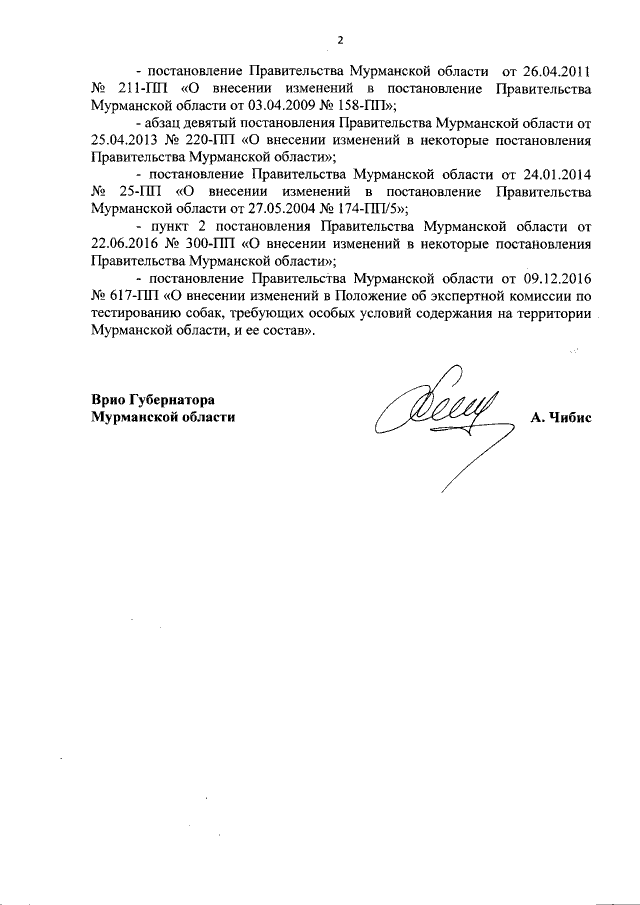 2

- постановление Правительства Мурманской области от 26.04.2011 № 211-ПП «О внесении изменений в постановление Правительства Мурманской области от 03.04.2009 № 158-ПП»;

- абзац девятый постановления Правительства Мурманской области от 25.04.2013 № 220-ПП «О внесении изменений в некоторые постановления Правительства Мурманской области»;

- постановление Правительства Мурманской области от 24.01.2014 № 25-ПП «О внесении изменений в постановление Правительства Мурманской области от 27.05.2004 № 174-ПП/5»;

- пункт 2 постановления Правительства Мурманской области от 22.06.2016 № 300-ПП «О внесении изменений в некоторые постановления Правительства Мурманской области»;

- постановление Правительства Мурманской области от 09.12.2016 № 617-ПП «О внесении изменений в Положение об экспертной комиссии по тестированию собак, требующих особых условий содержания на территории Мурманской области, и ее состав».

Врио Губернатора
Мурманской области

А. Чибис